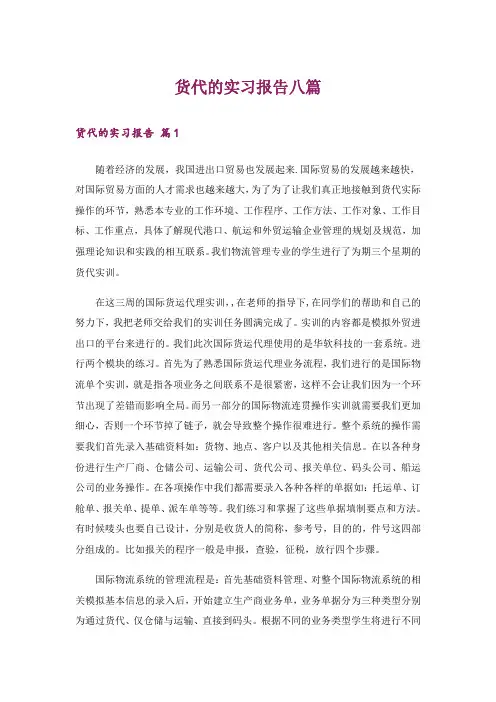 货代的实习报告八篇

货代的实习报告 篇1

随着经济的发展，我国进出口贸易也发展起来.国际贸易的发展越来越快，对国际贸易方面的人才需求也越来越大，为了为了让我们真正地接触到货代实际操作的环节，熟悉本专业的工作环境、工作程序、工作方法、工作对象、工作目标、工作重点，具体了解现代港口、航运和外贸运输企业管理的规划及规范，加强理论知识和实践的相互联系。我们物流管理专业的学生进行了为期三个星期的货代实训。

在这三周的国际货运代理实训，，在老师的指导下，在同学们的帮助和自己的努力下，我把老师交给我们的实训任务圆满完成了。实训的内容都是模拟外贸进出口的平台来进行的。我们此次国际货运代理使用的是华软科技的一套系统。进行两个模块的练习。首先为了熟悉国际货运代理业务流程，我们进行的是国际物流单个实训，就是指各项业务之间联系不是很紧密，这样不会让我们因为一个环节出现了差错而影响全局。而另一部分的国际物流连贯操作实训就需要我们更加细心，否则一个环节掉了链子，就会导致整个操作很难进行。整个系统的操作需要我们首先录入基础资料如：货物、地点、客户以及其他相关信息。在以各种身份进行生产厂商、仓储公司、运输公司、货代公司、报关单位、码头公司、船运公司的业务操作。在各项操作中我们都需要录入各种各样的单据如：托运单、订舱单、报关单、提单、派车单等等。我们练习和掌握了这些单据填制要点和方法。有时候唛头也要自己设计，分别是收货人的简称，参考号，目的的，件号这四部分组成的。比如报关的程序一般是申报，查验，征税，放行四个步骤。

国际物流系统的管理流程是：首先基础资料管理、对整个国际物流系统的相关模拟基本信息的录入后，开始建立生产商业务单，业务单据分为三种类型分别为通过货代、仅仓储与运输、直接到码头。根据不同的业务类型学生将进行不同